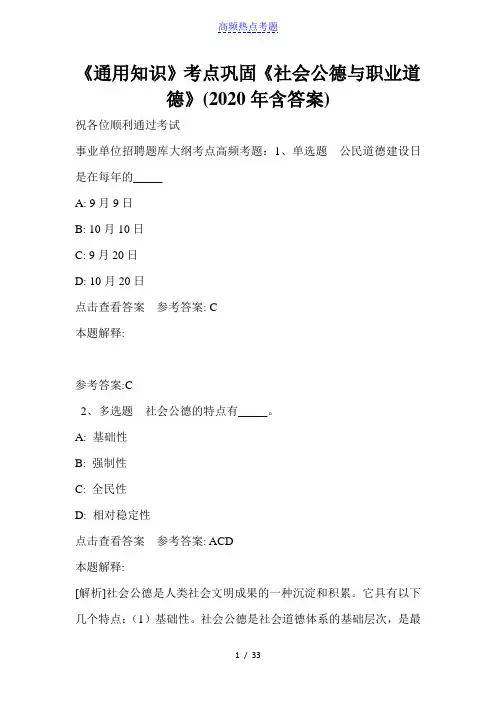 高频热点考题

《通用知识》考点巩固《社会公德与职业道德》(2020 年含答案)

祝各位顺利通过考试

事业单位招聘题库大纲考点高频考题：1、单选题　公民道德建设日是在每年的_____

A: 9 月 9 日

B: 10 月 10 日

C: 9 月 20 日

D: 10 月 20 日

点击查看答案　参考答案: C

本题解释:

参考答案:C

2、多选题　社会公德的特点有_____。

A: 基础性

B: 强制性

C: 全民性

D: 相对稳定性

点击查看答案　参考答案: ACD

本题解释:

[解析]社会公德是人类社会文明成果的一种沉淀和积累。它具有以下几个特点:（1）基础性。社会公德是社会道德体系的基础层次，是最

1 / 33